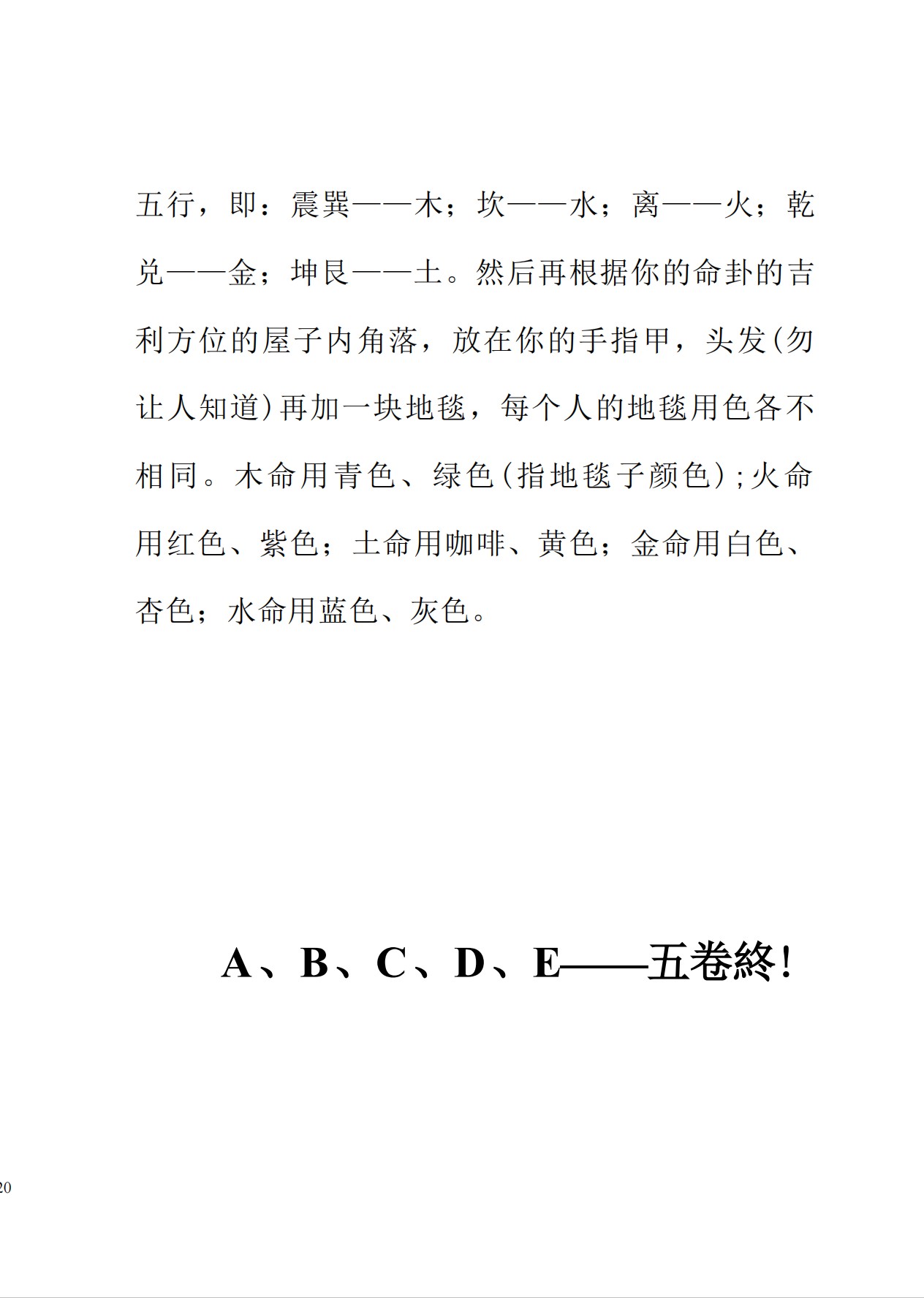 五行，即：震巽——木；坎——水；离——火；乾兑——金；坤艮——土。然后再根据你的命卦的吉利方位的屋子内角落，放在你的手指甲，头发(勿让人知道)再加一块地毯，每个人的地毯用色各不相同。木命用青色、绿色(指地毯子颜色)；火命用红色、紫色；土命用咖啡、黄色；金命用白色、杏色；水命用蓝色、灰色。

A、B、C、D、E——五卷終！

20